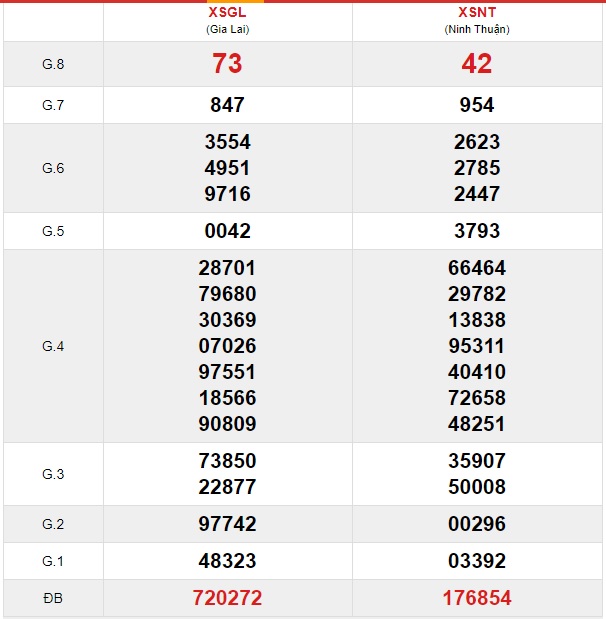 | | XSGL (Gia Lai) | XSNT (Ninh Thuận) |
|---|---|---|
| G.8 | 73 | 42 |
| G.7 | 847 | 954 |
| G.6 | 3554 4951 9716 | 2623 2785 2447 |
| G.5 | 0042 | 3793 |
| G.4 | 28701 79680 30369 07026 97551 18566 90809 | 66464 29782 13838 95311 40410 72658 48251 |
| G.3 | 73850 22877 | 35907 50008 |
| G.2 | 97742 | 00296 |
| G.1 | 48323 | 03392 |
| ĐB | 720272 | 176854 |